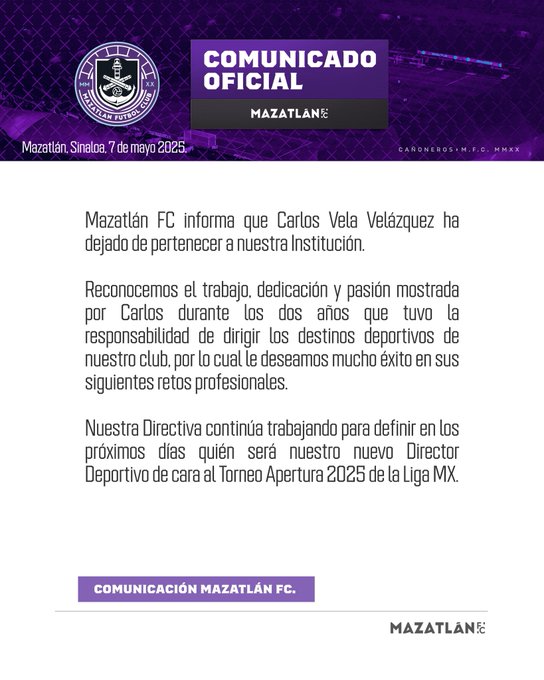 MM XX
MAZATLAN FUTBOL CLUB

COMUNICADO OFICIAL

MAZATLÁN FC

Mazatlán, Sinaloa, 7 de mayo 2025.

CAÑONEROS • M.F.C. MMXX

Mazatlán FC informa que Carlos Vela Velázquez ha dejado de pertenecer a nuestra Institución.

Reconocemos el trabajo, dedicación y pasión mostrada por Carlos durante los dos años que tuvo la responsabilidad de dirigir los destinos deportivos de nuestro club, por lo cual le deseamos mucho éxito en sus siguientes retos profesionales.

Nuestra Directiva continúa trabajando para definir en los próximos días quién será nuestro nuevo Director Deportivo de cara al Torneo Apertura 2025 de la Liga MX.

COMUNICACIÓN MAZATLÁN FC.

MAZATLÁN FC